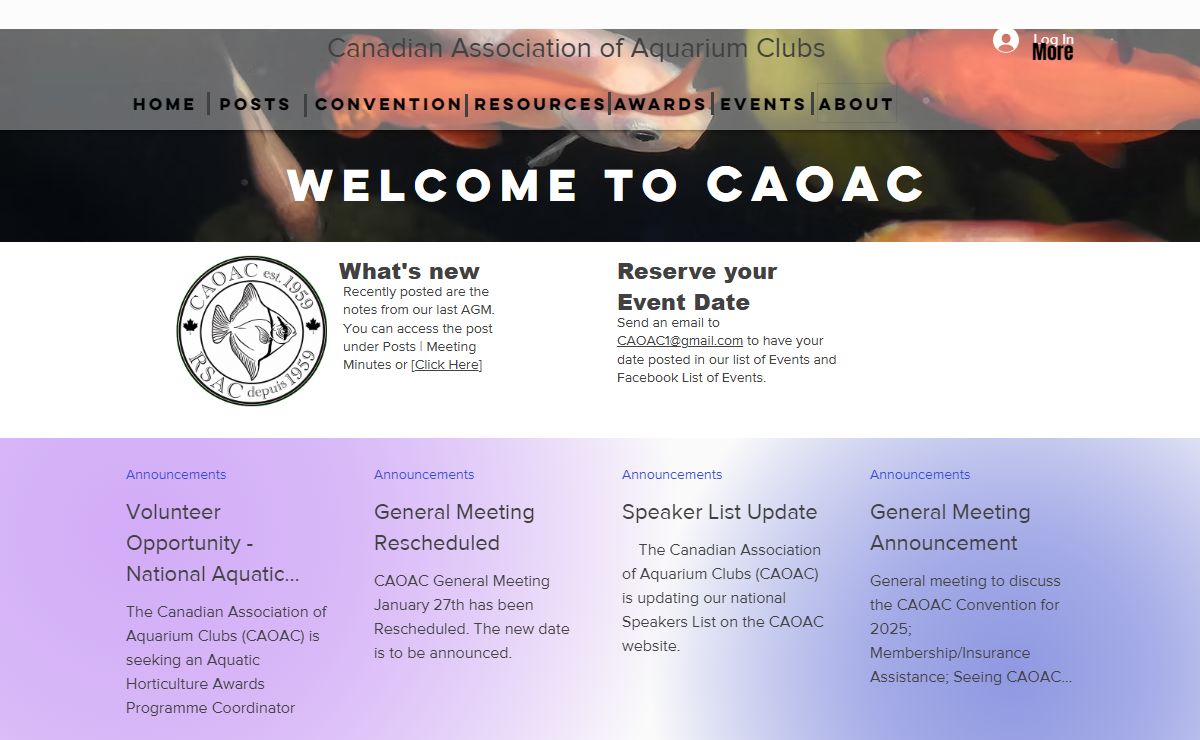 Canadian Association of Aquarium Clubs

Log In

More

HOME | POSTS | CONVENTION | RESOURCES | AWARDS | EVENTS | ABOUT

WELCOME TO CAOAC

CAOAC est. 1959
RSAC depuis 1959

What's new
Recently posted are the notes from our last AGM. You can access the post under Posts | Meeting Minutes or [Click Here]

Reserve your Event Date
Send an email to CAOAC1@gmail.com to have your date posted in our list of Events and Facebook List of Events.

Announcements
Volunteer Opportunity - National Aquatic...
The Canadian Association of Aquarium Clubs (CAOAC) is seeking an Aquatic Horticulture Awards Programme Coordinator

Announcements
General Meeting Rescheduled
CAOAC General Meeting January 27th has been Rescheduled. The new date is to be announced.

Announcements
Speaker List Update
The Canadian Association of Aquarium Clubs (CAOAC) is updating our national Speakers List on the CAOAC website.

Announcements
General Meeting Announcement
General meeting to discuss the CAOAC Convention for 2025; Membership/Insurance Assistance; Seeing CAOAC...